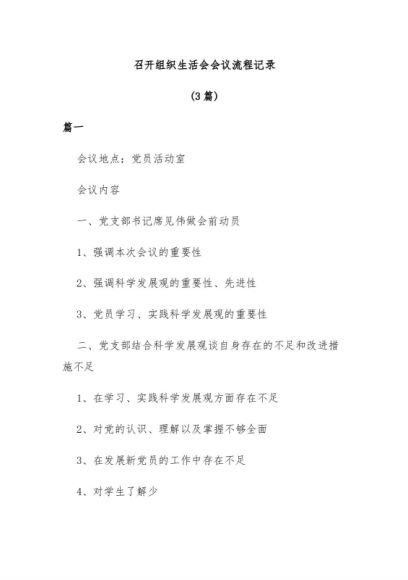 召开组织生活会会议流程记录

(3篇)

篇一

会议地点：党员活动室

会议内容

一、党支部书记席见伟做会前动员

1、强调本次会议的重要性

2、强调科学发展观的重要性、先进性

3、党员学习、实践科学发展观的重要性

二、党支部结合科学发展观谈自身存在的不足和改进措施不足

1、在学习、实践科学发展观方面存在不足

2、对党的认识、理解以及掌握不够全面

3、在发展新党员的工作中存在不足

4、对学生了解少